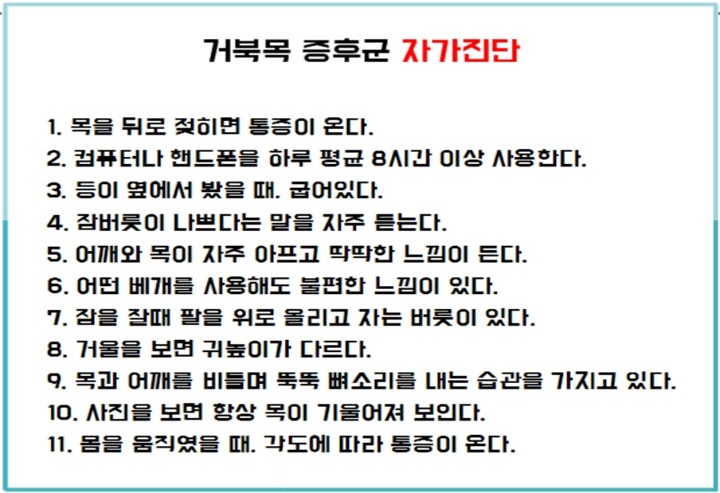 거북목 증후군 자가진단

1. 목을 뒤로 젖히면 통증이 온다.
2. 컴퓨터나 핸드폰을 하루 평균 8시간 이상 사용한다.
3. 등이 옆에서 봤을 때. 굽어있다.
4. 잠버릇이 나쁘다는 말을 자주 듣는다.
5. 어깨와 목이 자주 아프고 딱딱한 느낌이 든다.
6. 어떤 베개를 사용해도 불편한 느낌이 있다.
7. 잠을 잘때 팔을 위로 올리고 자는 버릇이 있다.
8. 거울을 보면 귀높이가 다르다.
9. 목과 어깨를 비틀며 뚝뚝 뼈소리를 내는 습관을 가지고 있다.
10. 사진을 보면 항상 목이 기울어져 보인다.
11. 몸을 움직였을 때. 각도에 따라 통증이 온다.